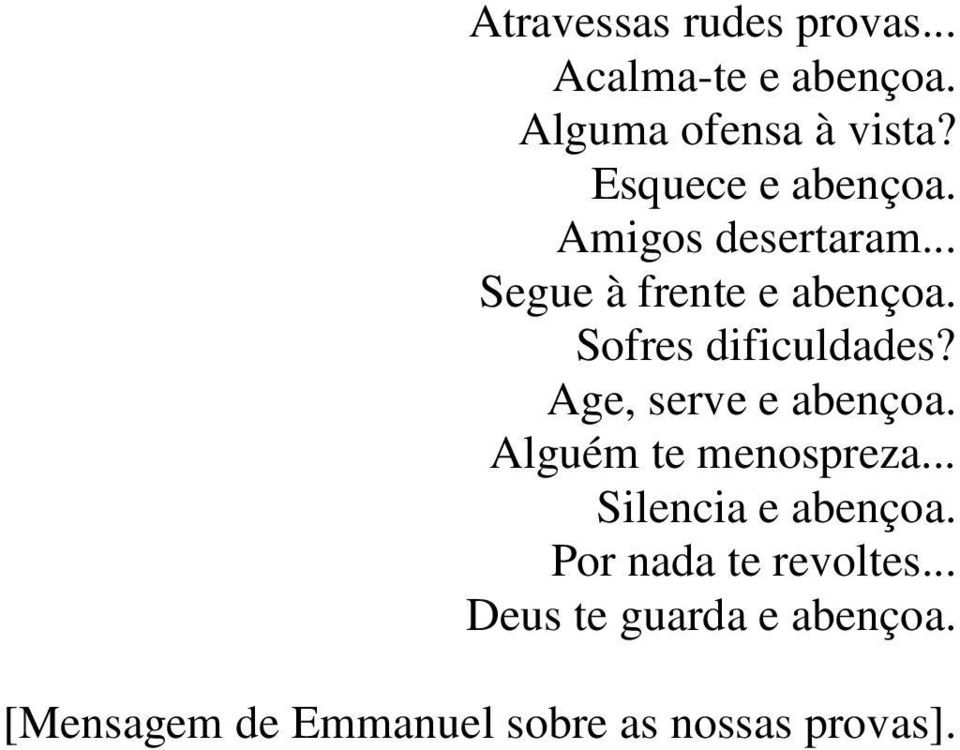 Atravessas rudes provas...
Acalma-te e abençoa.
Alguma ofensa à vista?
Esquece e abençoa.
Amigos desertaram...
Segue à frente e abençoa.
Sofres dificuldades?
Age, serve e abençoa.
Alguém te menospreza...
Silencia e abençoa.
Por nada te revoltes...
Deus te guarda e abençoa.

[Mensagem de Emmanuel sobre as nossas provas].